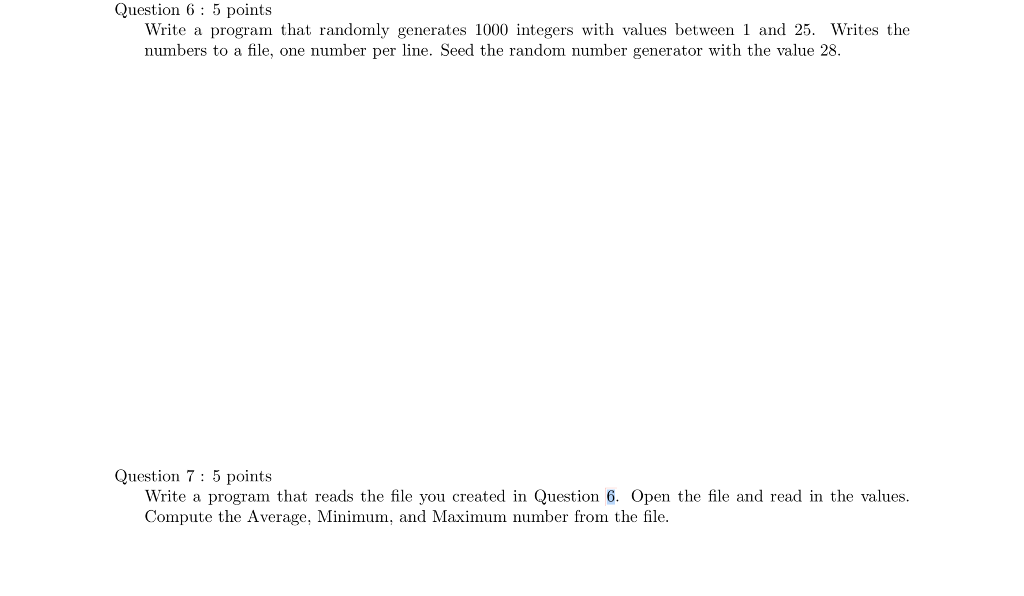 Question 6 : 5 points
Write a program that randomly generates 1000 integers with values between 1 and 25. Writes the numbers to a file, one number per line. Seed the random number generator with the value 28.

Question 7 : 5 points
Write a program that reads the file you created in Question 6. Open the file and read in the values. Compute the Average, Minimum, and Maximum number from the file.